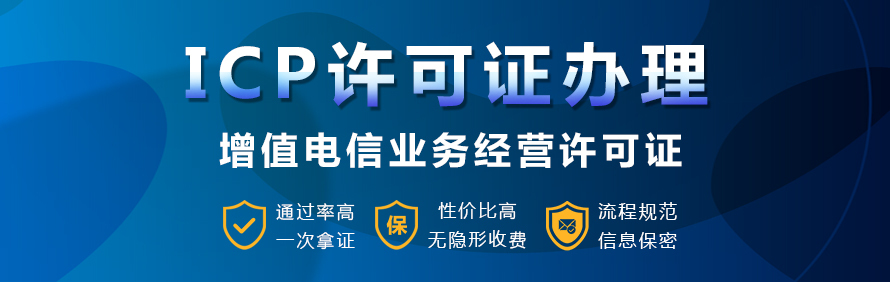 ICP许可证办理

增值电信业务经营许可证

通过率高
一次拿证

保

性价比高
无隐形收费

流程规范
信息保密